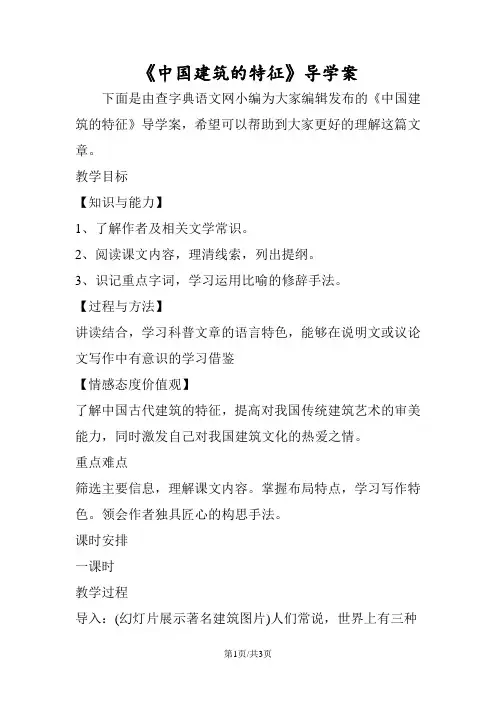 《中国建筑的特征》导学案

下面是由查字典语文网小编为大家编辑发布的《中国建筑的特征》导学案，希望可以帮助到大家更好的理解这篇文章。

教学目标

【知识与能力】

1、了解作者及相关文学常识。

2、阅读课文内容，理清线索，列出提纲。

3、识记重点字词，学习运用比喻的修辞手法。

【过程与方法】

讲读结合，学习科普文章的语言特色，能够在说明文或议论文写作中有意识的学习借鉴

【情感态度价值观】

了解中国古代建筑的特征，提高对我国传统建筑艺术的审美能力，同时激发自己对我国建筑文化的热爱之情。

重点难点

筛选主要信息，理解课文内容。掌握布局特点，学习写作特色。领会作者独具匠心的构思手法。

课时安排

一课时

教学过程

导入：(幻灯片展示著名建筑图片)人们常说，世界上有三种

第1页/共3页